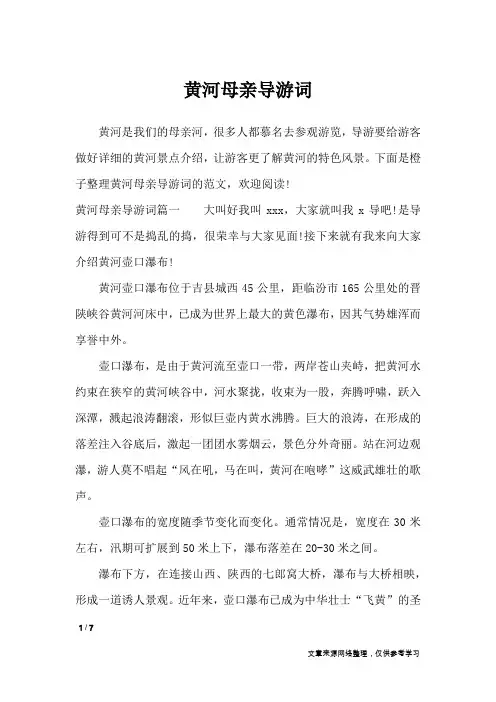 黄河母亲导游词

黄河是我们的母亲河，很多人都慕名去参观游览，导游要给游客做好详细的黄河景点介绍，让游客更了解黄河的特色风景。下面是橙子整理黄河母亲导游词的范文，欢迎阅读!

黄河母亲导游词篇一　　大叫好我叫 xxx，大家就叫我 x 导吧!是导游得到可不是捣乱的捣，很荣幸与大家见面!接下来就有我来向大家介绍黄河壶口瀑布!

黄河壶口瀑布位于吉县城西 45 公里，距临汾市 165 公里处的晋陕峡谷黄河河床中，已成为世界上最大的黄色瀑布，因其气势雄浑而享誉中外。

壶口瀑布，是由于黄河流至壶口一带，两岸苍山夹峙，把黄河水约束在狭窄的黄河峡谷中，河水聚拢，收束为一股，奔腾呼啸，跃入深潭，溅起浪涛翻滚，形似巨壶内黄水沸腾。巨大的浪涛，在形成的落差注入谷底后，激起一团团水雾烟云，景色分外奇丽。站在河边观瀑，游人莫不唱起“风在吼，马在叫，黄河在咆哮”这威武雄壮的歌声。

壶口瀑布的宽度随季节变化而变化。通常情况是，宽度在 30 米左右，汛期可扩展到 50 米上下，瀑布落差在 20-30 米之间。

瀑布下方，在连接山西、陕西的七郎窝大桥，瀑布与大桥相映，形成一道诱人景观。近年来，壶口瀑布已成为中华壮士“飞黄”的圣

1 / 7

文章来源网络整理，仅供参考学习